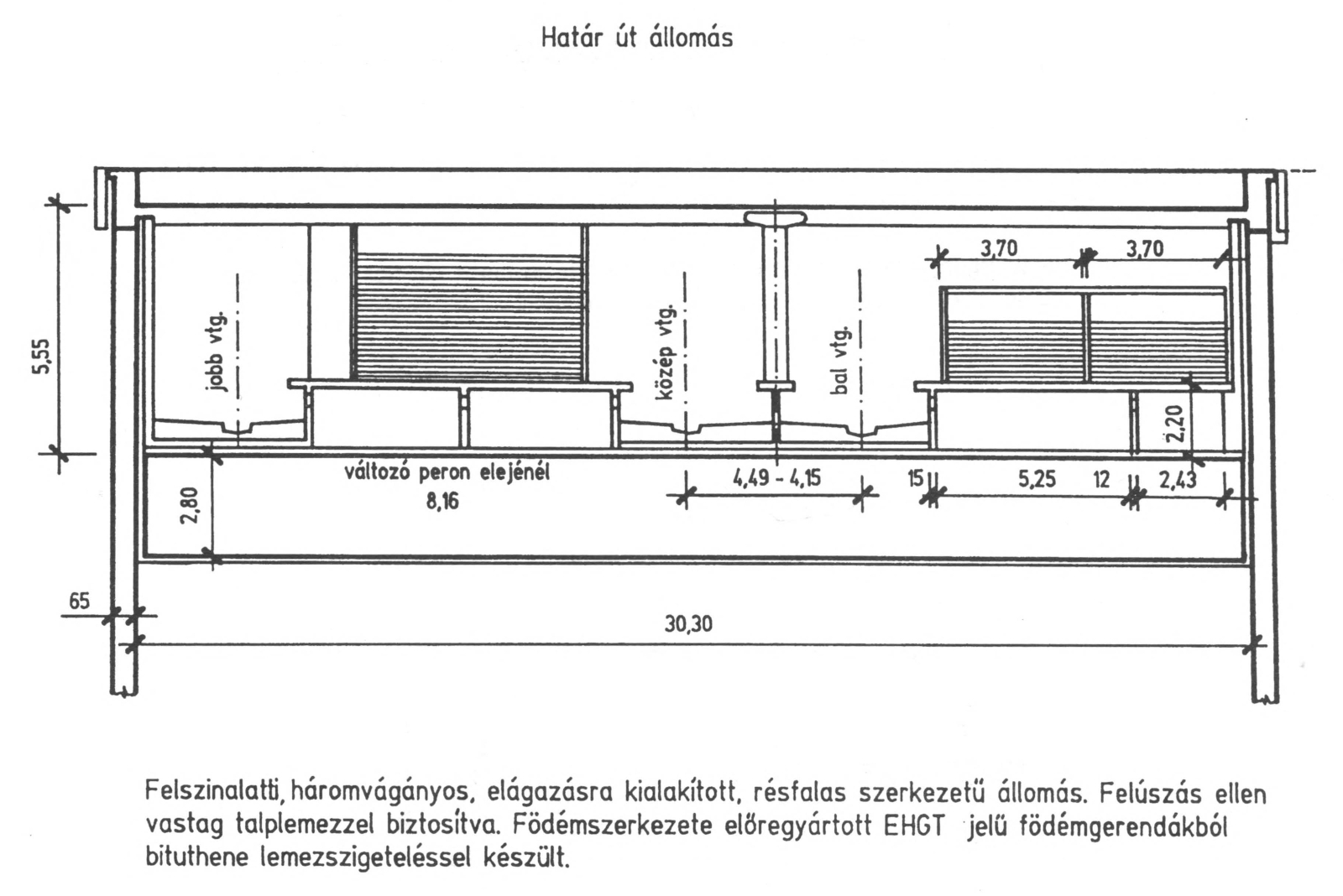 Határ út állomás

5,55

jobb vtg.

közép vtg.

bal vtg.

3,70

3,70

2,20

változó peron elejénél

8,16

2,80

4,49 - 4,15

15

5,25

12

2,43

65

30,30

Felszinalatti, háromvágányos, elágazásra kialakított, résfalas szerkezetű állomás. Felúszás ellen vastag talplemezzel biztosítva. Födémszerkezete előregyártott EHGT jelű födémgerendákból bituthene lemezszigeteléssel készült.